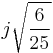 $j\sqrt{\frac{6}{25}}$